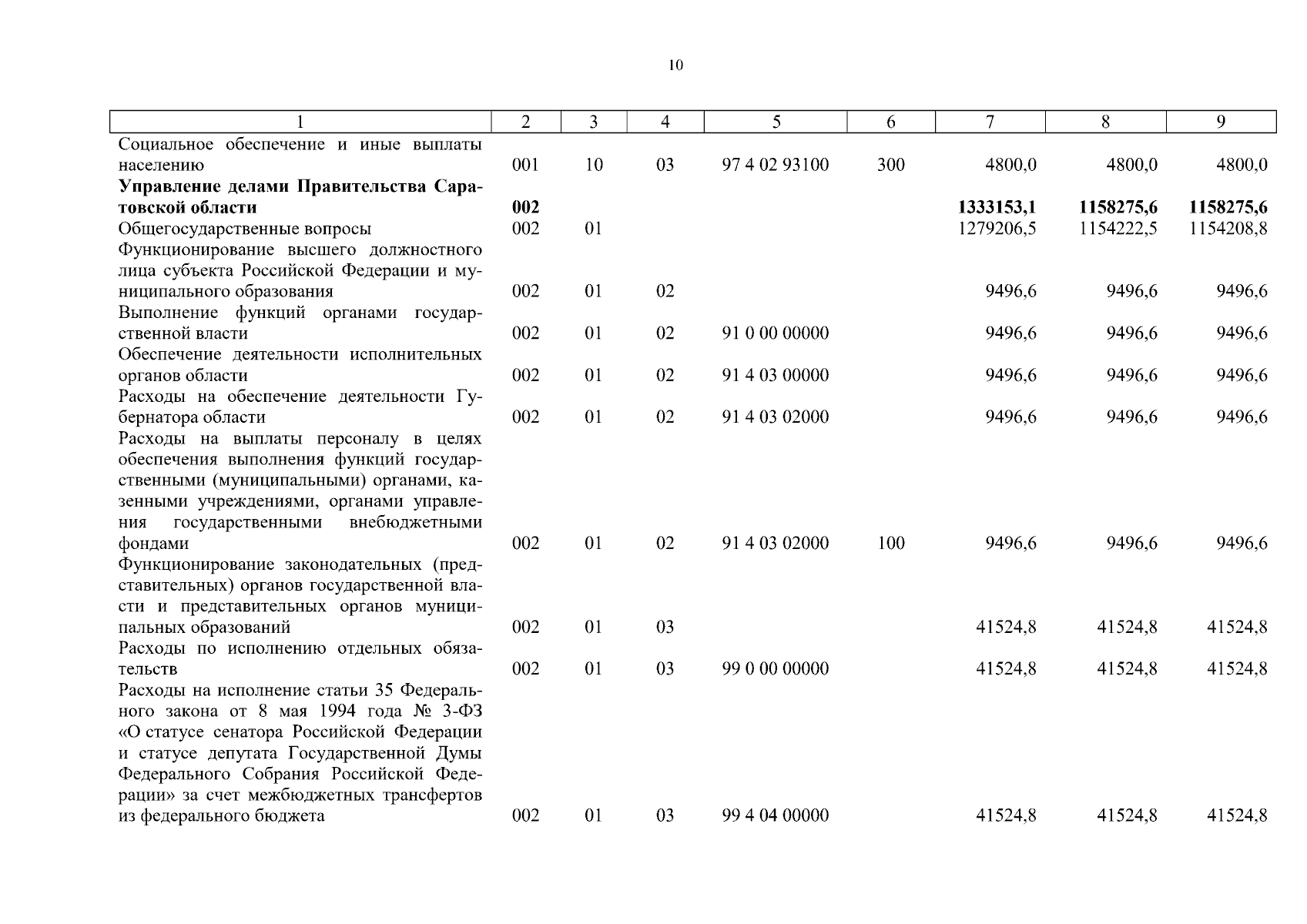 10

| 1 | 2 | 3 | 4 | 5 | 6 | 7 | 8 | 9 |
|---|---|---|---|---|---|---|---|---|
| Социальное обеспечение и иные выплаты населению | 001 | 10 | 03 | 97 4 02 93100 | 300 | 4800,0 | 4800,0 | 4800,0 |
| **Управление делами Правительства Саратовской области** | **002** | | | | | **1333153,1** | **1158275,6** | **1158275,6** |
| Общегосударственные вопросы | 002 | 01 | | | | 1279206,5 | 1154222,5 | 1154208,8 |
| Функционирование высшего должностного лица субъекта Российской Федерации и муниципального образования | 002 | 01 | 02 | | | 9496,6 | 9496,6 | 9496,6 |
| Выполнение функций органами государственной власти | 002 | 01 | 02 | 91 0 00 00000 | | 9496,6 | 9496,6 | 9496,6 |
| Обеспечение деятельности исполнительных органов области | 002 | 01 | 02 | 91 4 03 00000 | | 9496,6 | 9496,6 | 9496,6 |
| Расходы на обеспечение деятельности Губернатора области | 002 | 01 | 02 | 91 4 03 02000 | | 9496,6 | 9496,6 | 9496,6 |
| Расходы на выплаты персоналу в целях обеспечения выполнения функций государственными (муниципальными) органами, казенными учреждениями, органами управления государственными внебюджетными фондами | 002 | 01 | 02 | 91 4 03 02000 | 100 | 9496,6 | 9496,6 | 9496,6 |
| Функционирование законодательных (представительных) органов государственной власти и представительных органов муниципальных образований | 002 | 01 | 03 | | | 41524,8 | 41524,8 | 41524,8 |
| Расходы по исполнению отдельных обязательств | 002 | 01 | 03 | 99 0 00 00000 | | 41524,8 | 41524,8 | 41524,8 |
| Расходы на исполнение статьи 35 Федерального закона от 8 мая 1994 года № 3-ФЗ «О статусе сенатора Российской Федерации и статусе депутата Государственной Думы Федерального Собрания Российской Федерации» за счет межбюджетных трансфертов из федерального бюджета | 002 | 01 | 03 | 99 4 04 00000 | | 41524,8 | 41524,8 | 41524,8 |